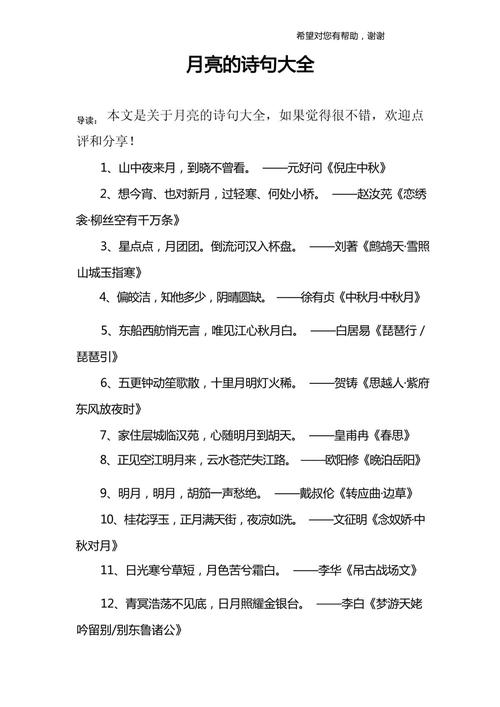 希望对您有帮助，谢谢

月亮的诗句大全

导读：本文是关于月亮的诗句大全，如果觉得很不错，欢迎点评和分享！

1、山中夜来月，到晓不曾看。——元好问《倪庄中秋》

2、想今宵、也对新月，过轻寒、何处小桥。——赵汝茪《恋绣衾·柳丝空有千万条》

3、星点点，月团团。倒流河汉入杯盘。——刘著《鹧鸪天·雪照山城玉指寒》

4、偏皎洁，知他多少，阴晴圆缺。——徐有贞《中秋月·中秋月》

5、东船西舫悄无言，唯见江心秋月白。——白居易《琵琶行 / 琵琶引》

6、五更钟动笙歌散，十里月明灯火稀。——贺铸《思越人·紫府东风放夜时》

7、家住层城临汉苑，心随明月到胡天。——皇甫冉《春思》

8、正见空江明月来，云水苍茫失江路。——欧阳修《晚泊岳阳》

9、明月，明月，胡笳一声愁绝。——戴叔伦《转应曲·边草》

10、桂花浮玉，正月满天街，夜凉如洗。——文征明《念奴娇·中秋对月》

11、日光寒兮草短，月色苦兮霜白。——李华《吊古战场文》

12、青冥浩荡不见底，日月照耀金银台。——李白《梦游天姥吟留别/别东鲁诸公》